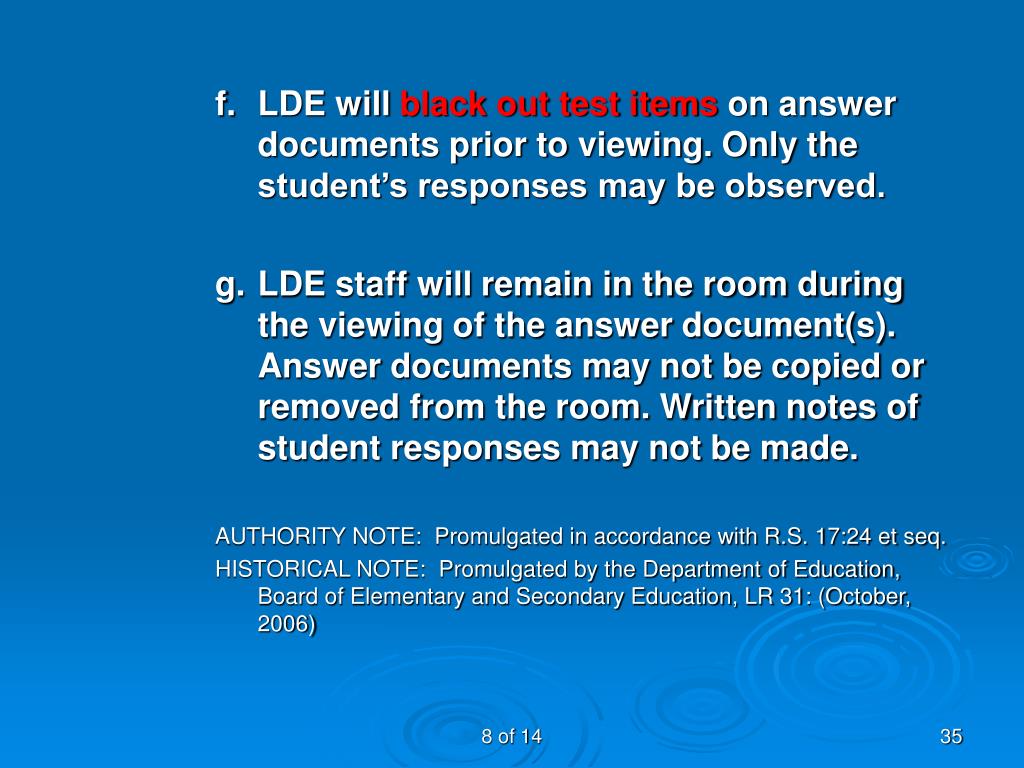 f. LDE will black out test items on answer documents prior to viewing. Only the student's responses may be observed.

g. LDE staff will remain in the room during the viewing of the answer document(s). Answer documents may not be copied or removed from the room. Written notes of student responses may not be made.

AUTHORITY NOTE: Promulgated in accordance with R.S. 17:24 et seq.
HISTORICAL NOTE: Promulgated by the Department of Education, Board of Elementary and Secondary Education, LR 31: (October, 2006)

8 of 14

35